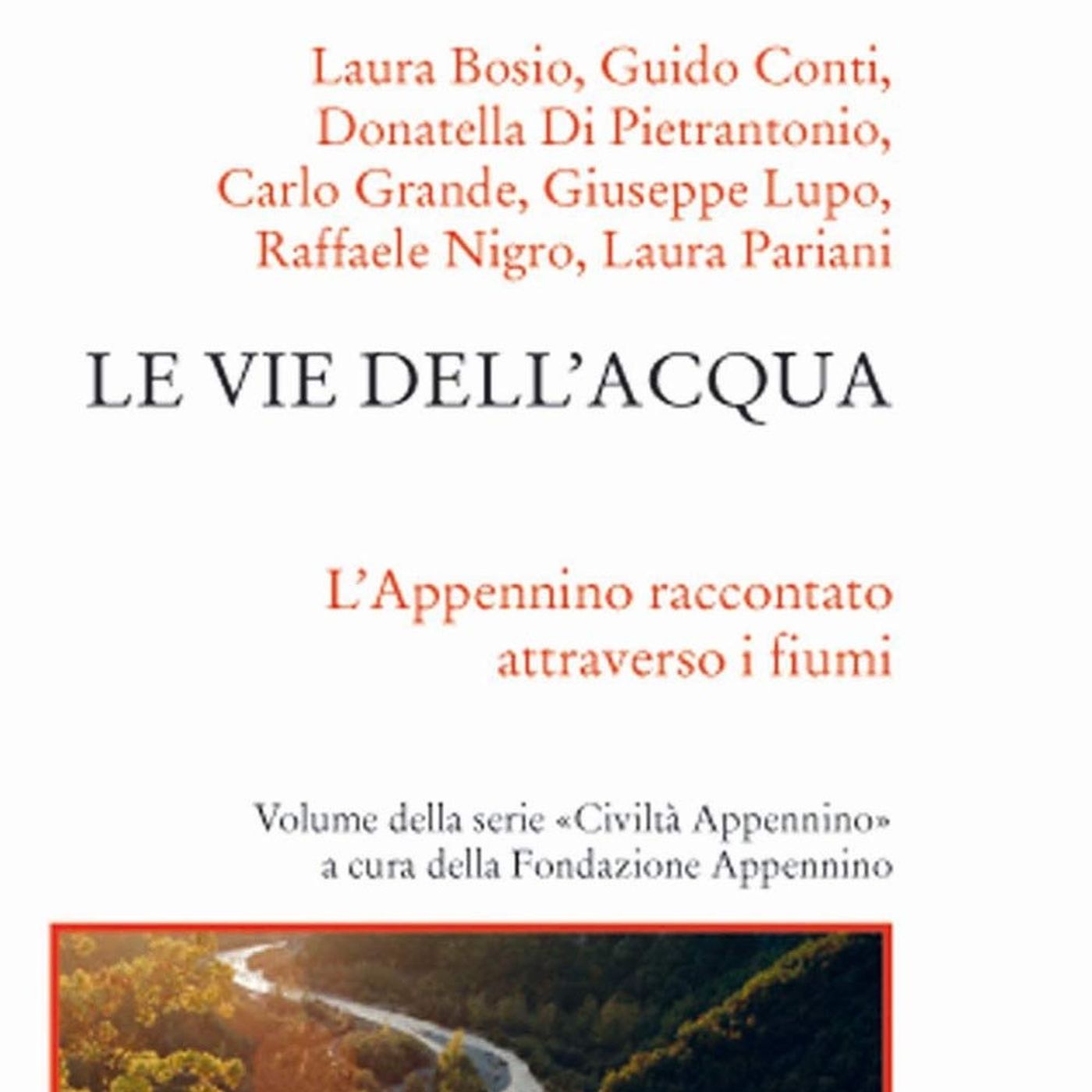 Laura Bosio, Guido Conti,
Donatella Di Pietrantonio,
Carlo Grande, Giuseppe Lupo,
Raffaele Nigro, Laura Pariani

LE VIE DELL'ACQUA

L'Appennino raccontato
attraverso i fiumi

Volume della serie «Civiltà Appennino»
a cura della Fondazione Appennino